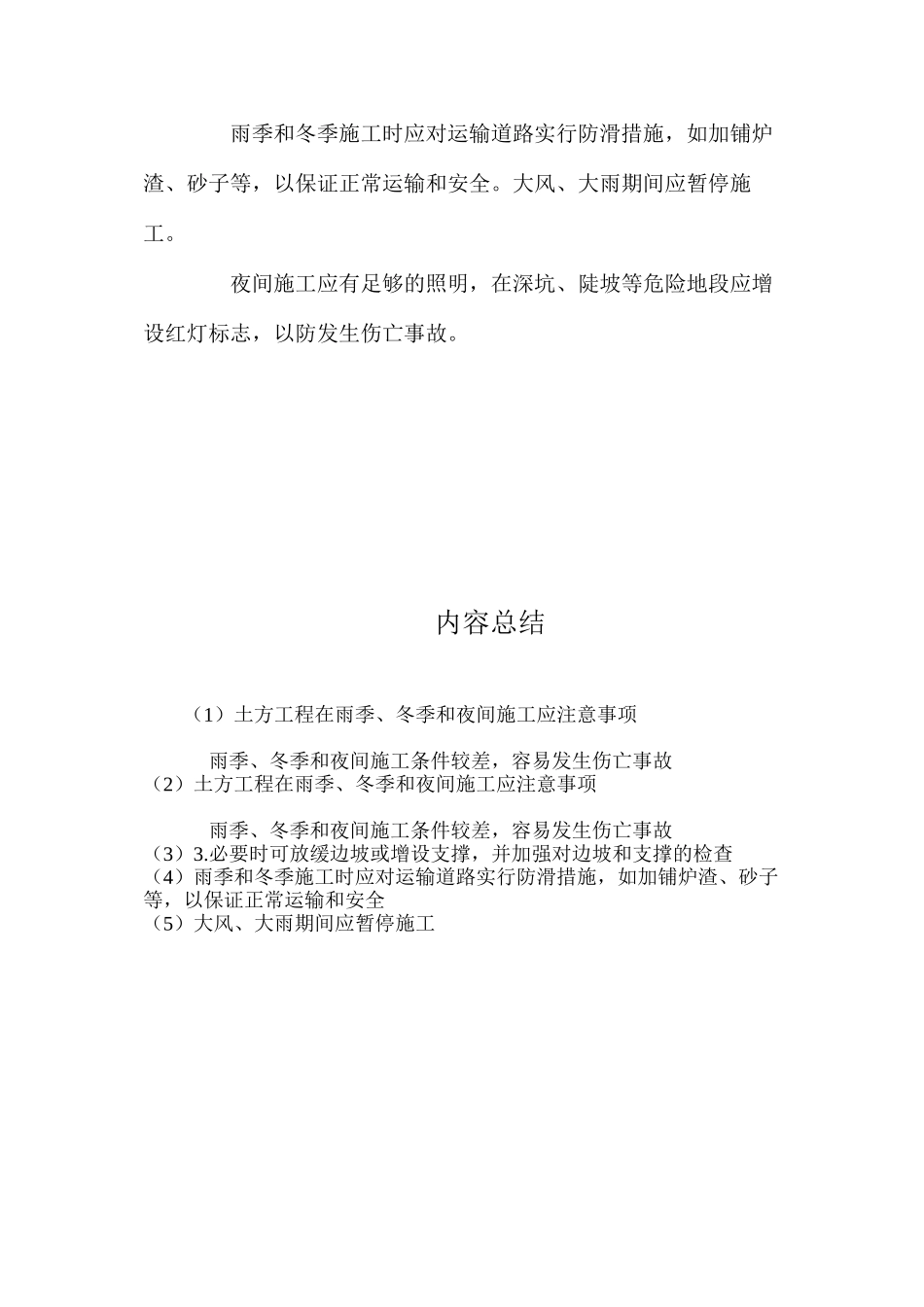 雨季和冬季施工时应对运输道路实行防滑措施，如加铺炉渣、砂子等，以保证正常运输和安全。大风、大雨期间应暂停施工。

夜间施工应有足够的照明，在深坑、陡坡等危险地段应增设红灯标志，以防发生伤亡事故。

内容总结

（1）土方工程在雨季、冬季和夜间施工应注意事项

雨季、冬季和夜间施工条件较差，容易发生伤亡事故
（2）土方工程在雨季、冬季和夜间施工应注意事项

雨季、冬季和夜间施工条件较差，容易发生伤亡事故
（3）3.必要时可放缓边坡或增设支撑，并加强对边坡和支撑的检查
（4）雨季和冬季施工时应对运输道路实行防滑措施，如加铺炉渣、砂子等，以保证正常运输和安全
（5）大风、大雨期间应暂停施工